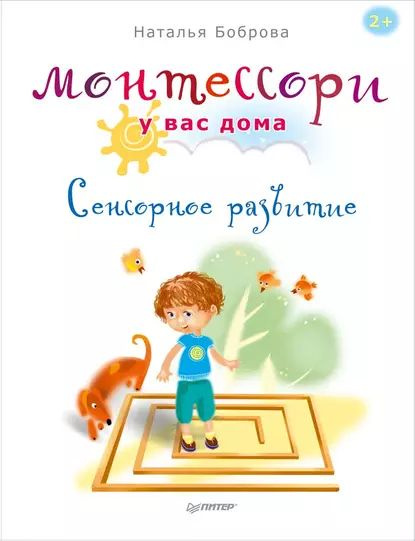 Наталья Боброва

2+

Монтессори

у вас дома

Сенсорное развитие

ПИТЕР